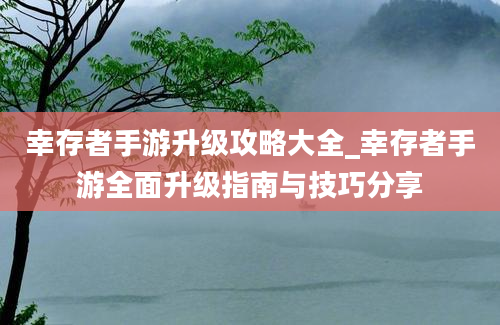 幸存者手游升级攻略大全_幸存者手游全面升级指南与技巧分享